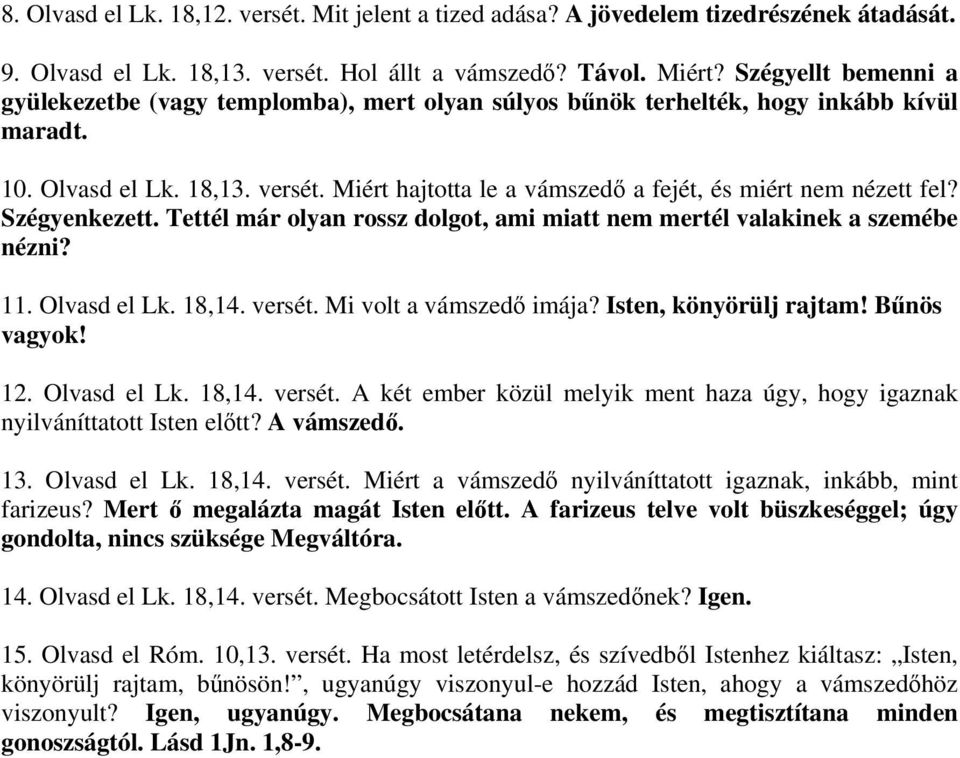 8. Olvasd el Lk. 18,12. versét. Mit jelent a tized adása? A jövedelem tizedrészének átadását.

9. Olvasd el Lk. 18,13. versét. Hol állt a vámszedő? Távol. Miért? Szégyellt bemenni a gyülekezetbe (vagy templomba), mert olyan súlyos bűnök terhelték, hogy inkább kívül maradt.

10. Olvasd el Lk. 18,13. versét. Miért hajtotta le a vámszedő a fejét, és miért nem nézett fel? Szégyenkezett. Tettél már olyan rossz dolgot, ami miatt nem mertél valakinek a szemébe nézni?

11. Olvasd el Lk. 18,14. versét. Mi volt a vámszedő imája? Isten, könyörülj rajtam! Bűnös vagyok!

12. Olvasd el Lk. 18,14. versét. A két ember közül melyik ment haza úgy, hogy igaznak nyilváníttatott Isten előtt? A vámszedő.

13. Olvasd el Lk. 18,14. versét. Miért a vámszedő nyilváníttatott igaznak, inkább, mint farizeus? Mert ő megalázta magát Isten előtt. A farizeus telve volt büszkeséggel; úgy gondolta, nincs szüksége Megváltóra.

14. Olvasd el Lk. 18,14. versét. Megbocsátott Isten a vámszedőnek? Igen.

15. Olvasd el Róm. 10,13. versét. Ha most letérdelsz, és szívedből Istenhez kiáltasz: „Isten, könyörülj rajtam, bűnösön!", ugyanúgy viszonyul-e hozzád Isten, ahogy a vámszedőhöz viszonyult? Igen, ugyanúgy. Megbocsátana nekem, és megtisztítana minden gonoszságtól. Lásd 1Jn. 1,8-9.